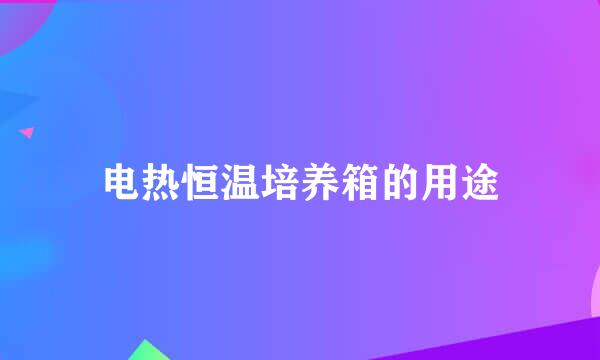 电热恒温培养箱的用途